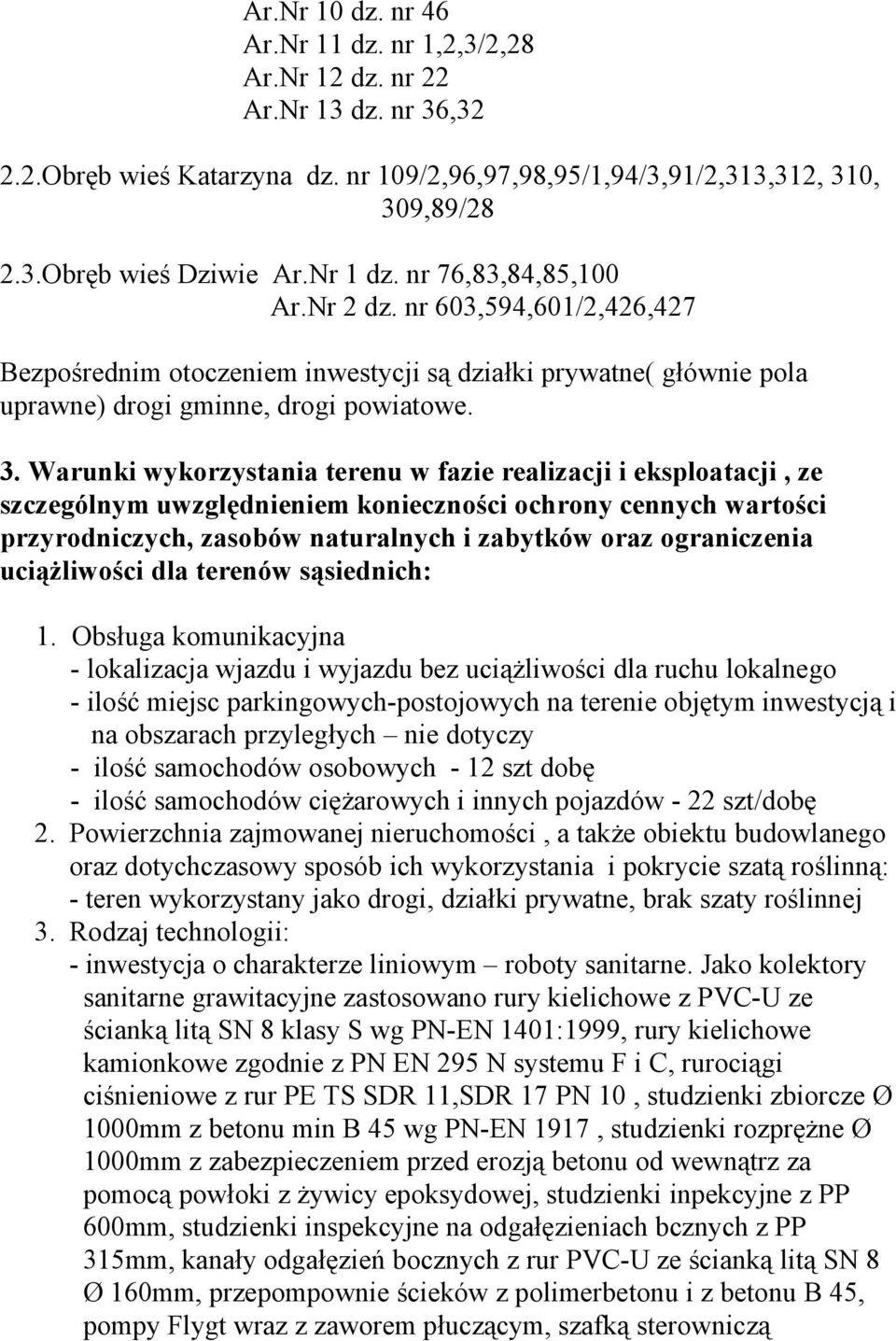 Ar.Nr 10 dz. nr 46
Ar.Nr 11 dz. nr 1,2,3/2,28
Ar.Nr 12 dz. nr 22
Ar.Nr 13 dz. nr 36,32

2.2.Obręb wieś Katarzyna dz. nr 109/2,96,97,98,95/1,94/3,91/2,313,312, 310, 309,89/28

2.3.Obręb wieś Dziwie Ar.Nr 1 dz. nr 76,83,84,85,100
Ar.Nr 2 dz. nr 603,594,601/2,426,427

Bezpośrednim otoczeniem inwestycji są działki prywatne( głównie pola uprawne) drogi gminne, drogi powiatowe.

3. Warunki wykorzystania terenu w fazie realizacji i eksploatacji , ze szczególnym uwzględnieniem konieczności ochrony cennych wartości przyrodniczych, zasobów naturalnych i zabytków oraz ograniczenia uciążliwości dla terenów sąsiednich:

1. Obsługa komunikacyjna
- lokalizacja wjazdu i wyjazdu bez uciążliwości dla ruchu lokalnego
- ilość miejsc parkingowych-postojowych na terenie objętym inwestycją i na obszarach przyległych – nie dotyczy
- ilość samochodów osobowych - 12 szt dobę
- ilość samochodów ciężarowych i innych pojazdów - 22 szt/dobę
2. Powierzchnia zajmowanej nieruchomości , a także obiektu budowlanego oraz dotychczasowy sposób ich wykorzystania i pokrycie szatą roślinną:
- teren wykorzystany jako drogi, działki prywatne, brak szaty roślinnej
3. Rodzaj technologii:
- inwestycja o charakterze liniowym – roboty sanitarne. Jako kolektory sanitarne grawitacyjne zastosowano rury kielichowe z PVC-U ze ścianką litą SN 8 klasy S wg PN-EN 1401:1999, rury kielichowe kamionkowe zgodnie z PN EN 295 N systemu F i C, rurociągi ciśnieniowe z rur PE TS SDR 11,SDR 17 PN 10 , studzienki zbiorcze Ø 1000mm z betonu min B 45 wg PN-EN 1917 , studzienki rozprężne Ø 1000mm z zabezpieczeniem przed erozją betonu od wewnątrz za pomocą powłoki z żywicy epoksydowej, studzienki inpekcyjne z PP 600mm, studzienki inspekcyjne na odgałęzieniach bcznych z PP 315mm, kanały odgałęzień bocznych z rur PVC-U ze ścianką litą SN 8 Ø 160mm, przepompownie ścieków z polimerbetonu i z betonu B 45, pompy Flygt wraz z zaworem płuczącym, szafką sterowniczą